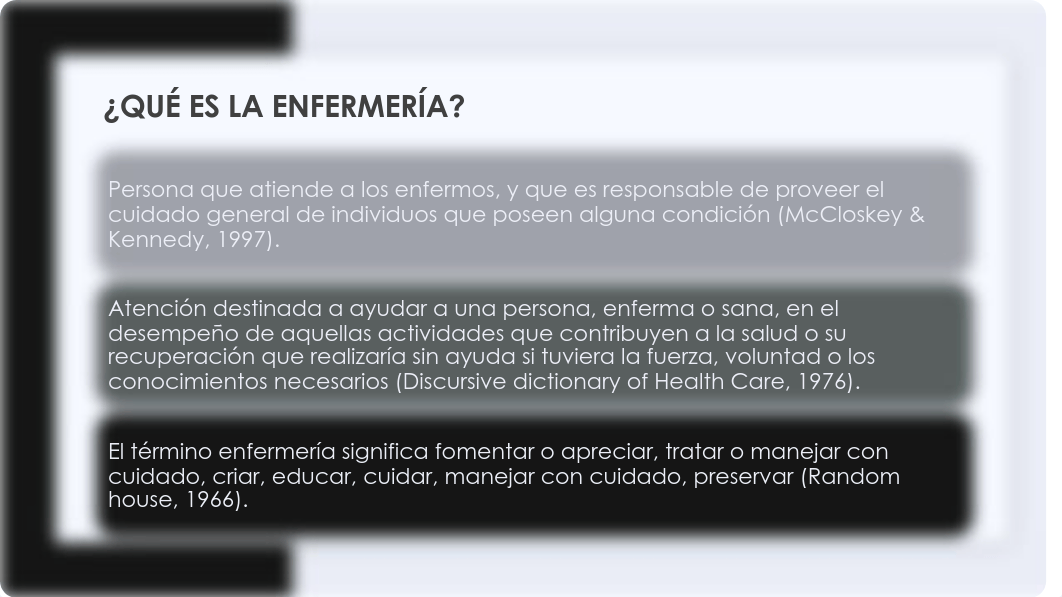 ¿QUÉ ES LA ENFERMERÍA?

Persona que atiende a los enfermos, y que es responsable de proveer el cuidado general de individuos que poseen alguna condición (McCloskey & Kennedy, 1997).

Atención destinada a ayudar a una persona, enferma o sana, en el desempeño de aquellas actividades que contribuyen a la salud o su recuperación que realizaría sin ayuda si tuviera la fuerza, voluntad o los conocimientos necesarios (Discursive dictionary of Health Care, 1976).

El término enfermería significa fomentar o apreciar, tratar o manejar con cuidado, criar, educar, cuidar, manejar con cuidado, preservar (Random house, 1966).